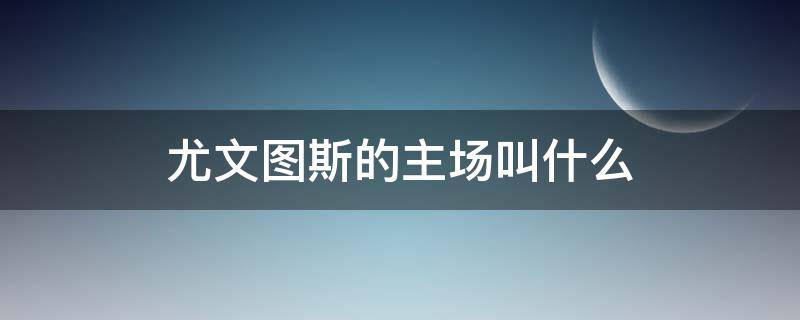 尤文图斯的主场叫什么